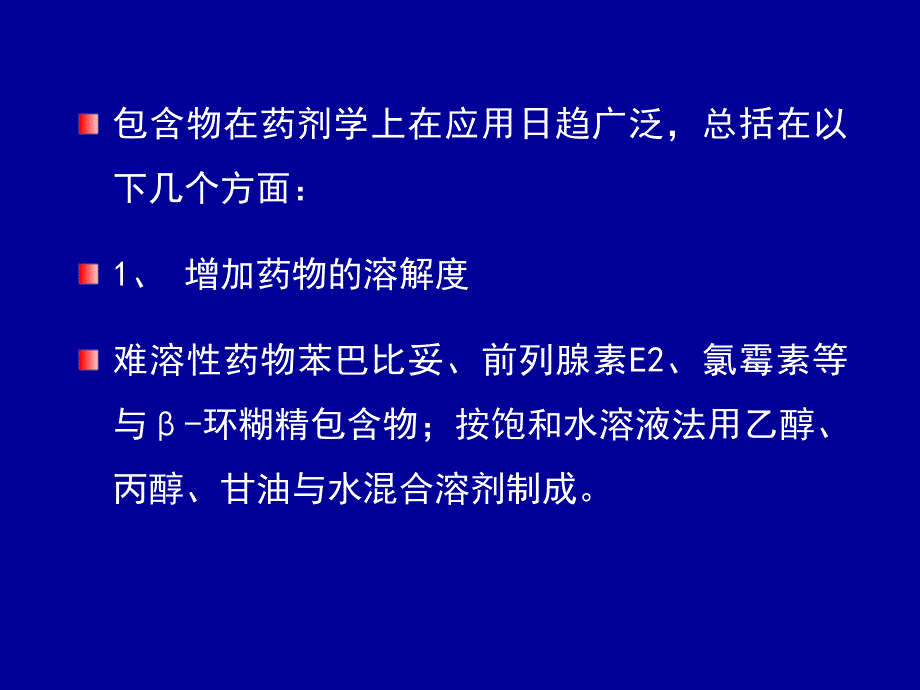 包含物在药剂学上在应用日趋广泛，总括在以下几个方面：

1、 增加药物的溶解度

难溶性药物苯巴比妥、前列腺素E2、氯霉素等与β-环糊精包含物；按饱和水溶液法用乙醇、丙醇、甘油与水混合溶剂制成。